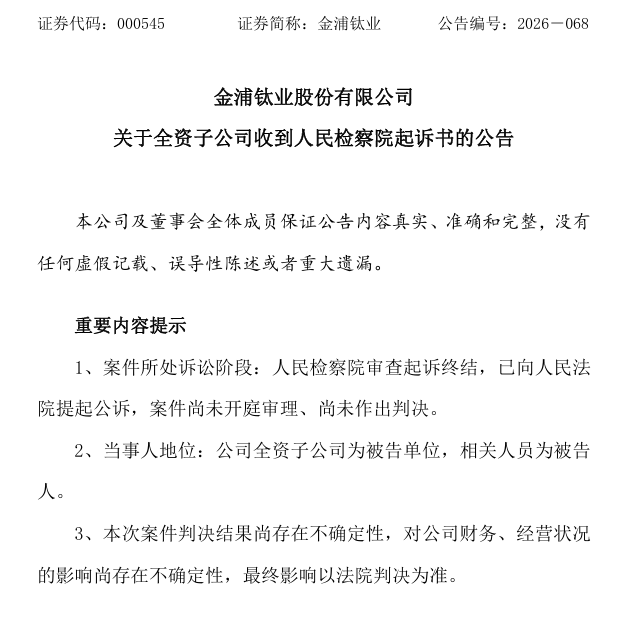 证券代码：000545　　　　证券简称：金浦钛业　　　　公告编号：2026－068

金浦钛业股份有限公司

关于全资子公司收到人民检察院起诉书的公告

本公司及董事会全体成员保证公告内容真实、准确和完整，没有任何虚假记载、误导性陈述或者重大遗漏。

重要内容提示

1、案件所处诉讼阶段：人民检察院审查起诉终结，已向人民法院提起公诉，案件尚未开庭审理、尚未作出判决。

2、当事人地位：公司全资子公司为被告单位，相关人员为被告人。

3、本次案件判决结果尚存在不确定性，对公司财务、经营状况的影响尚存在不确定性，最终影响以法院判决为准。